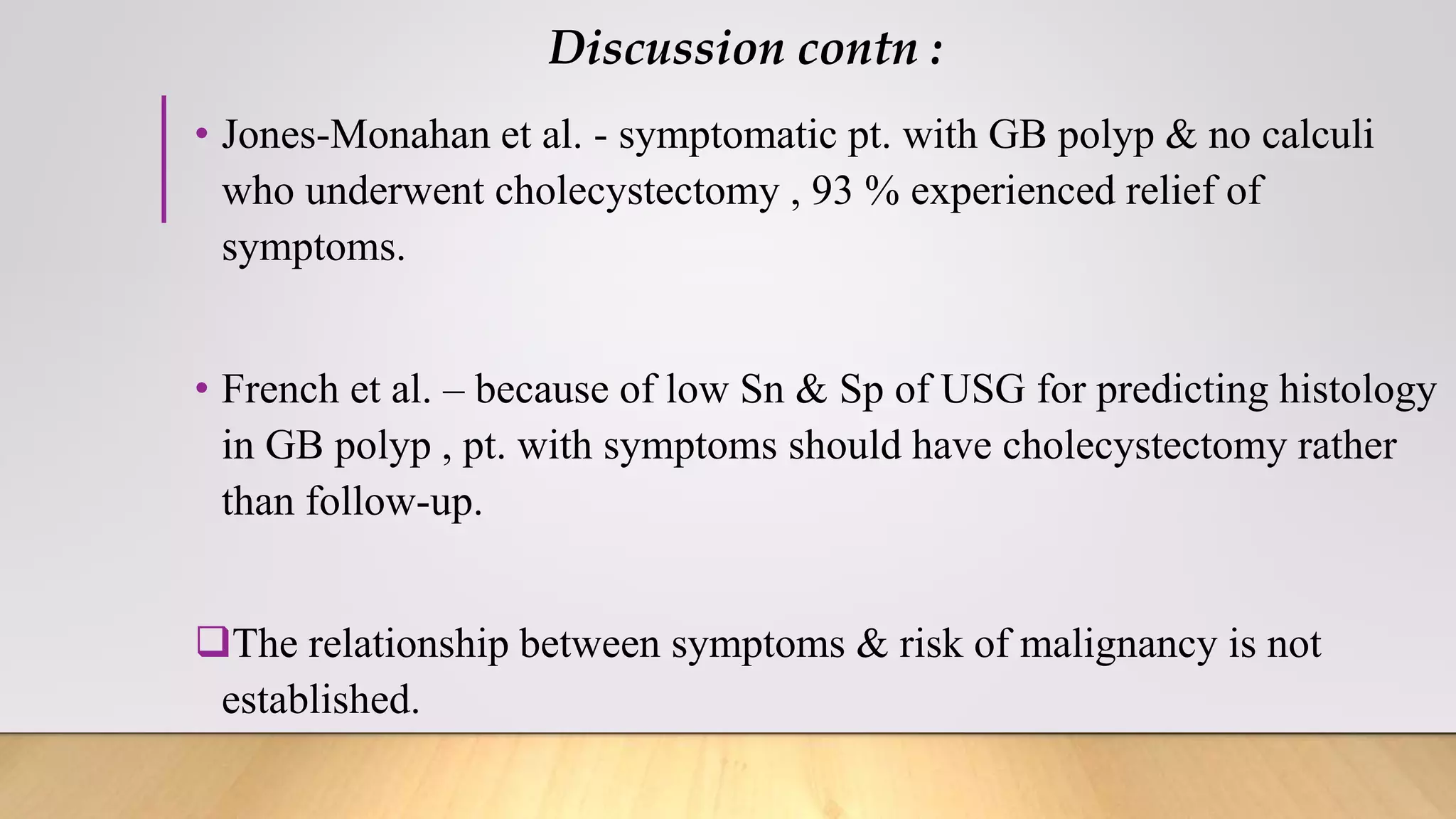 Discussion contn :

• Jones-Monahan et al. - symptomatic pt. with GB polyp & no calculi who underwent cholecystectomy , 93 % experienced relief of symptoms.

• French et al. – because of low Sn & Sp of USG for predicting histology in GB polyp , pt. with symptoms should have cholecystectomy rather than follow-up.

❑The relationship between symptoms & risk of malignancy is not established.